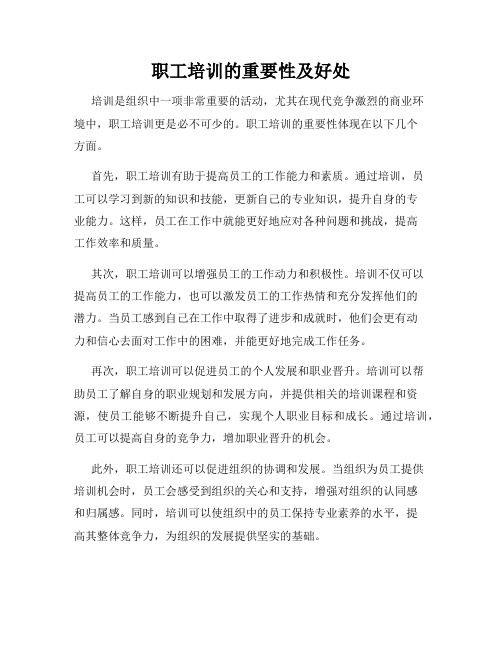 职工培训的重要性及好处

培训是组织中一项非常重要的活动，尤其在现代竞争激烈的商业环境中，职工培训更是必不可少的。职工培训的重要性体现在以下几个方面。

首先，职工培训有助于提高员工的工作能力和素质。通过培训，员工可以学习到新的知识和技能，更新自己的专业知识，提升自身的专业能力。这样，员工在工作中就能更好地应对各种问题和挑战，提高工作效率和质量。

其次，职工培训可以增强员工的工作动力和积极性。培训不仅可以提高员工的工作能力，也可以激发员工的工作热情和充分发挥他们的潜力。当员工感到自己在工作中取得了进步和成就时，他们会更有动力和信心去面对工作中的困难，并能更好地完成工作任务。

再次，职工培训可以促进员工的个人发展和职业晋升。培训可以帮助员工了解自身的职业规划和发展方向，并提供相关的培训课程和资源，使员工能够不断提升自己，实现个人职业目标和成长。通过培训，员工可以提高自身的竞争力，增加职业晋升的机会。

此外，职工培训还可以促进组织的协调和发展。当组织为员工提供培训机会时，员工会感受到组织的关心和支持，增强对组织的认同感和归属感。同时，培训可以使组织中的员工保持专业素养的水平，提高其整体竞争力，为组织的发展提供坚实的基础。